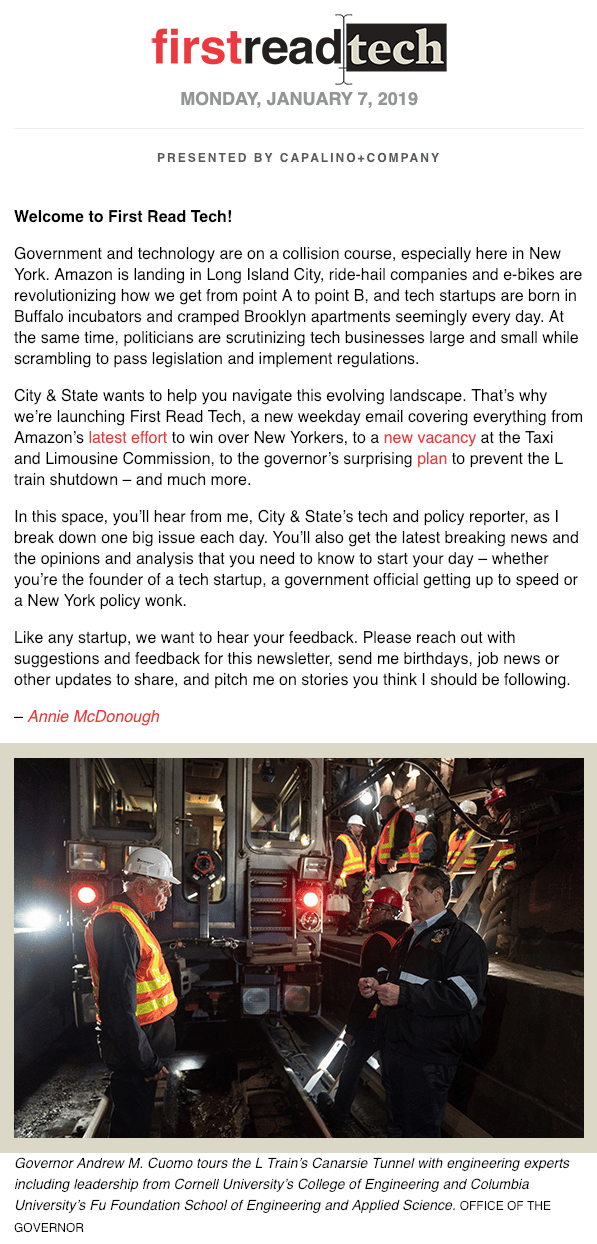 firstreadtech

MONDAY, JANUARY 7, 2019

PRESENTED BY CAPALINO+COMPANY

Welcome to First Read Tech!

Government and technology are on a collision course, especially here in New York. Amazon is landing in Long Island City, ride-hail companies and e-bikes are revolutionizing how we get from point A to point B, and tech startups are born in Buffalo incubators and cramped Brooklyn apartments seemingly every day. At the same time, politicians are scrutinizing tech businesses large and small while scrambling to pass legislation and implement regulations.

City & State wants to help you navigate this evolving landscape. That's why we're launching First Read Tech, a new weekday email covering everything from Amazon's latest effort to win over New Yorkers, to a new vacancy at the Taxi and Limousine Commission, to the governor's surprising plan to prevent the L train shutdown – and much more.

In this space, you'll hear from me, City & State's tech and policy reporter, as I break down one big issue each day. You'll also get the latest breaking news and the opinions and analysis that you need to know to start your day – whether you're the founder of a tech startup, a government official getting up to speed or a New York policy wonk.

Like any startup, we want to hear your feedback. Please reach out with suggestions and feedback for this newsletter, send me birthdays, job news or other updates to share, and pitch me on stories you think I should be following.

– Annie McDonough

Governor Andrew M. Cuomo tours the L Train's Canarsie Tunnel with engineering experts including leadership from Cornell University's College of Engineering and Columbia University's Fu Foundation School of Engineering and Applied Science. OFFICE OF THE GOVERNOR